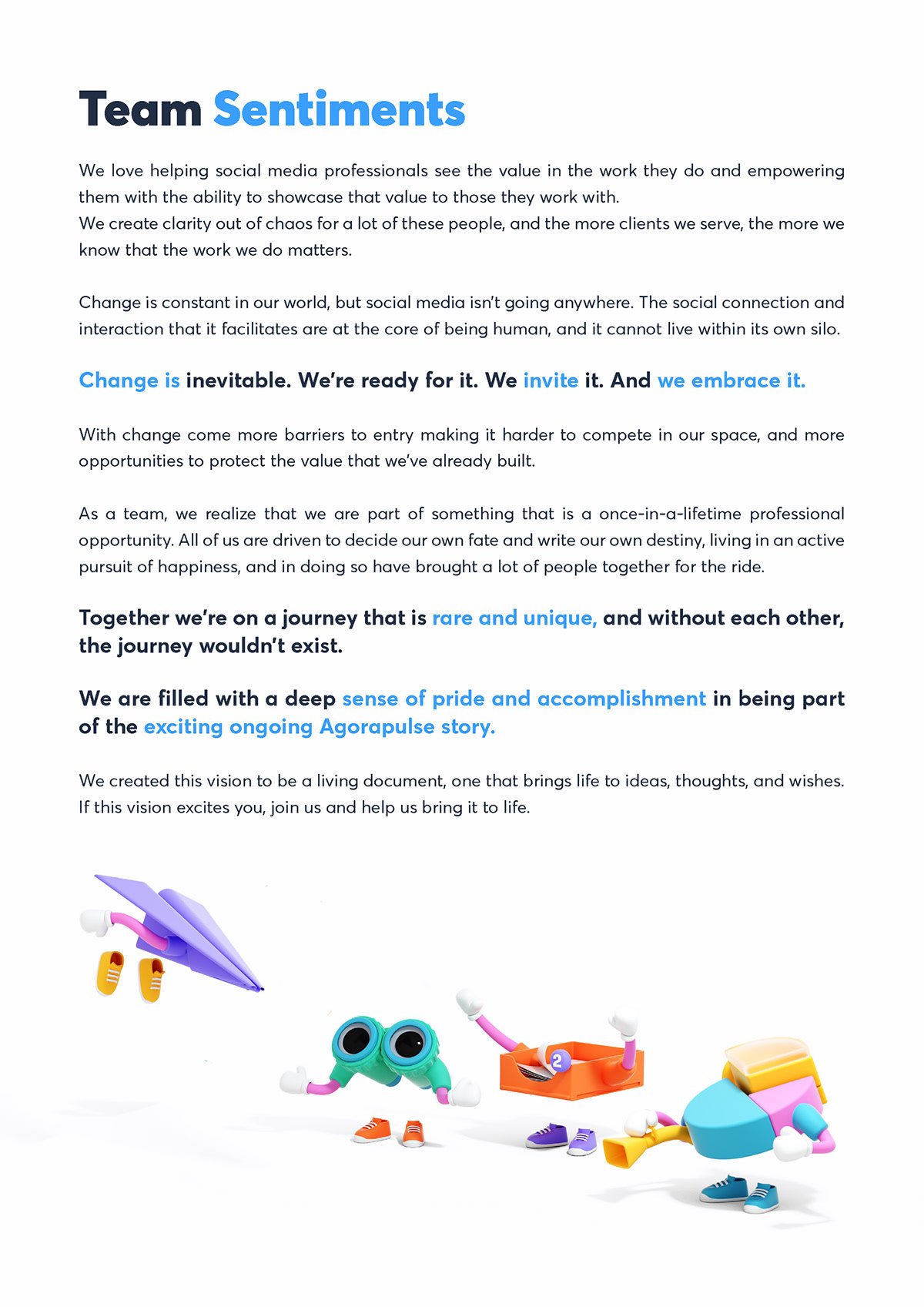 Team Sentiments

We love helping social media professionals see the value in the work they do and empowering them with the ability to showcase that value to those they work with.
We create clarity out of chaos for a lot of these people, and the more clients we serve, the more we know that the work we do matters.

Change is constant in our world, but social media isn't going anywhere. The social connection and interaction that it facilitates are at the core of being human, and it cannot live within its own silo.

Change is inevitable. We're ready for it. We invite it. And we embrace it.

With change come more barriers to entry making it harder to compete in our space, and more opportunities to protect the value that we've already built.

As a team, we realize that we are part of something that is a once-in-a-lifetime professional opportunity. All of us are driven to decide our own fate and write our own destiny, living in an active pursuit of happiness, and in doing so have brought a lot of people together for the ride.

Together we're on a journey that is rare and unique, and without each other, the journey wouldn't exist.

We are filled with a deep sense of pride and accomplishment in being part of the exciting ongoing Agorapulse story.

We created this vision to be a living document, one that brings life to ideas, thoughts, and wishes. If this vision excites you, join us and help us bring it to life.

2